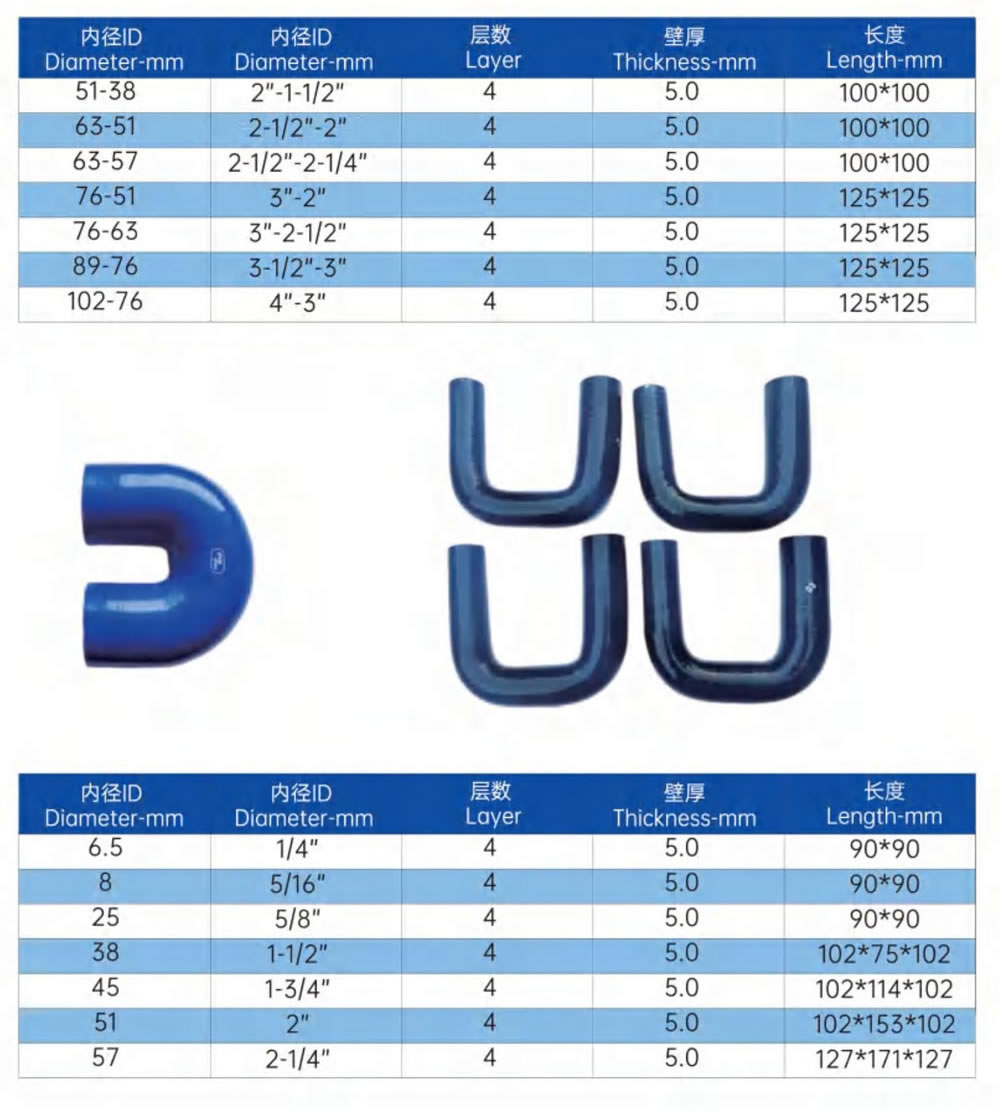 | 内径ID Diameter-mm | 内径ID Diameter-mm | 层数 Layer | 壁厚 Thickness-mm | 长度 Length-mm |
|---|---|---|---|---|
| 51-38 | 2"-1-1/2" | 4 | 5.0 | 100*100 |
| 63-51 | 2-1/2"-2" | 4 | 5.0 | 100*100 |
| 63-57 | 2-1/2"-2-1/4" | 4 | 5.0 | 100*100 |
| 76-51 | 3"-2" | 4 | 5.0 | 125*125 |
| 76-63 | 3"-2-1/2" | 4 | 5.0 | 125*125 |
| 89-76 | 3-1/2"-3" | 4 | 5.0 | 125*125 |
| 102-76 | 4"-3" | 4 | 5.0 | 125*125 |

| 内径ID Diameter-mm | 内径ID Diameter-mm | 层数 Layer | 壁厚 Thickness-mm | 长度 Length-mm |
|---|---|---|---|---|
| 6.5 | 1/4" | 4 | 5.0 | 90*90 |
| 8 | 5/16" | 4 | 5.0 | 90*90 |
| 25 | 5/8" | 4 | 5.0 | 90*90 |
| 38 | 1-1/2" | 4 | 5.0 | 102*75*102 |
| 45 | 1-3/4" | 4 | 5.0 | 102*114*102 |
| 51 | 2" | 4 | 5.0 | 102*153*102 |
| 57 | 2-1/4" | 4 | 5.0 | 127*171*127 |